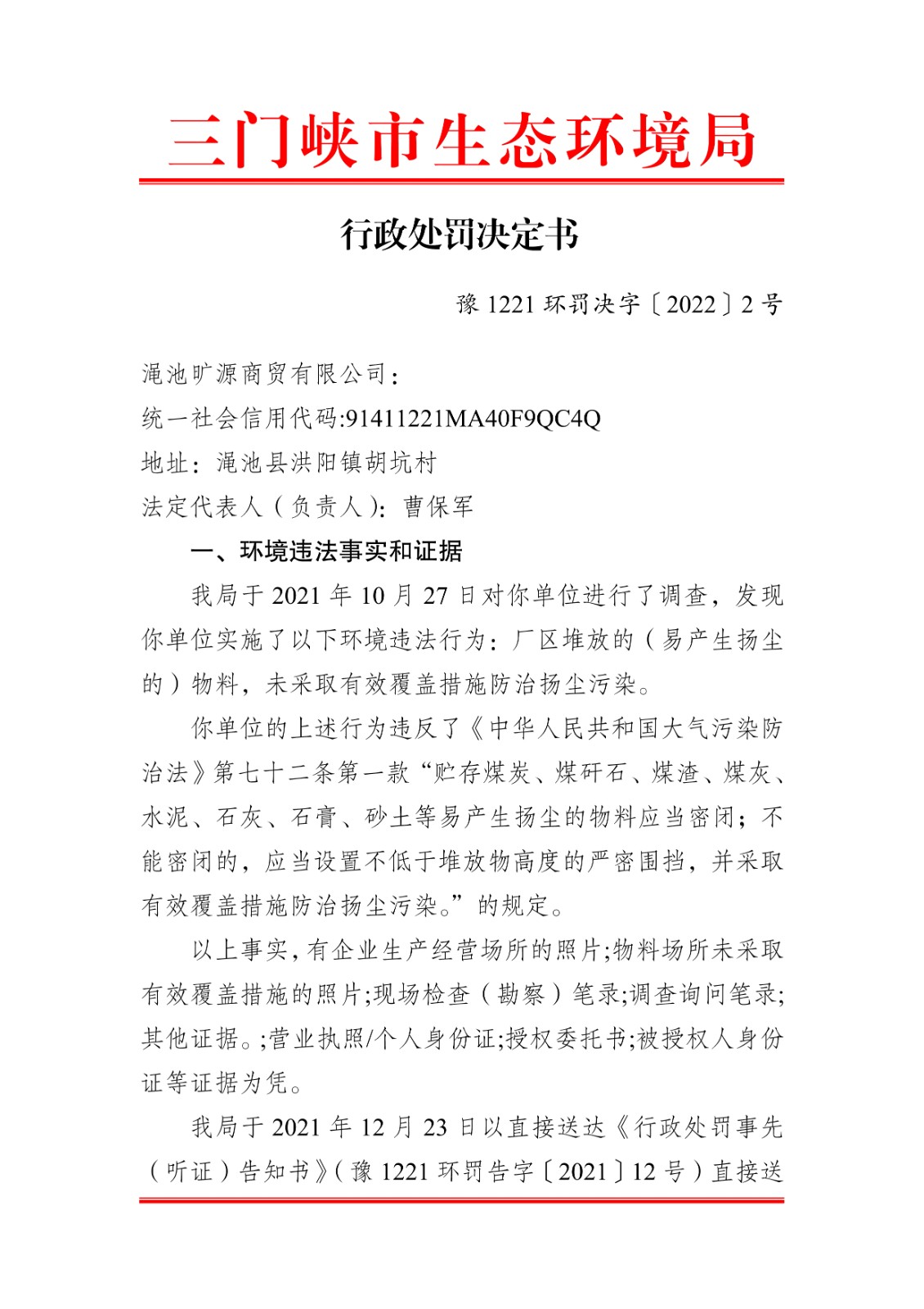 三门峡市生态环境局

行政处罚决定书

豫 1221 环罚决字〔2022〕2 号

渑池旷源商贸有限公司：
统一社会信用代码:91411221MA40F9QC4Q
地址：渑池县洪阳镇胡坑村
法定代表人（负责人）：曹保军

一、环境违法事实和证据

我局于 2021 年 10 月 27 日对你单位进行了调查，发现你单位实施了以下环境违法行为：厂区堆放的（易产生扬尘的）物料，未采取有效覆盖措施防治扬尘污染。

你单位的上述行为违反了《中华人民共和国大气污染防治法》第七十二条第一款“贮存煤炭、煤矸石、煤渣、煤灰、水泥、石灰、石膏、砂土等易产生扬尘的物料应当密闭；不能密闭的，应当设置不低于堆放物高度的严密围挡，并采取有效覆盖措施防治扬尘污染。”的规定。

以上事实，有企业生产经营场所的照片;物料场所未采取有效覆盖措施的照片;现场检查（勘察）笔录;调查询问笔录;其他证据。;营业执照/个人身份证;授权委托书;被授权人身份证等证据为凭。

我局于 2021 年 12 月 23 日以直接送达《行政处罚事先（听证）告知书》（豫 1221 环罚告字〔2021〕12 号）直接送